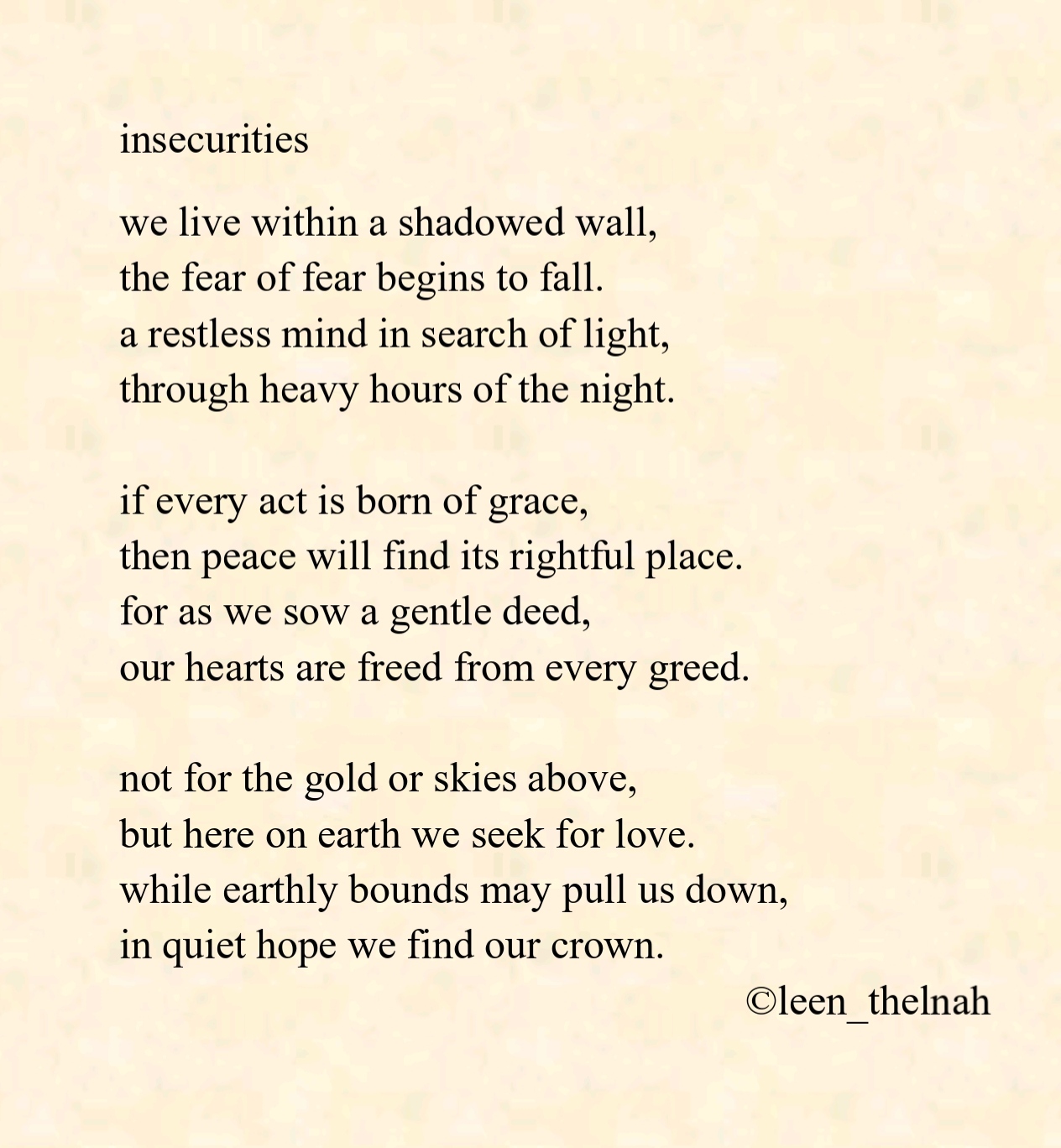 insecurities

we live within a shadowed wall,
the fear of fear begins to fall.
a restless mind in search of light,
through heavy hours of the night.

if every act is born of grace,
then peace will find its rightful place.
for as we sow a gentle deed,
our hearts are freed from every greed.

not for the gold or skies above,
but here on earth we seek for love.
while earthly bounds may pull us down,
in quiet hope we find our crown.

©leen_thelnah